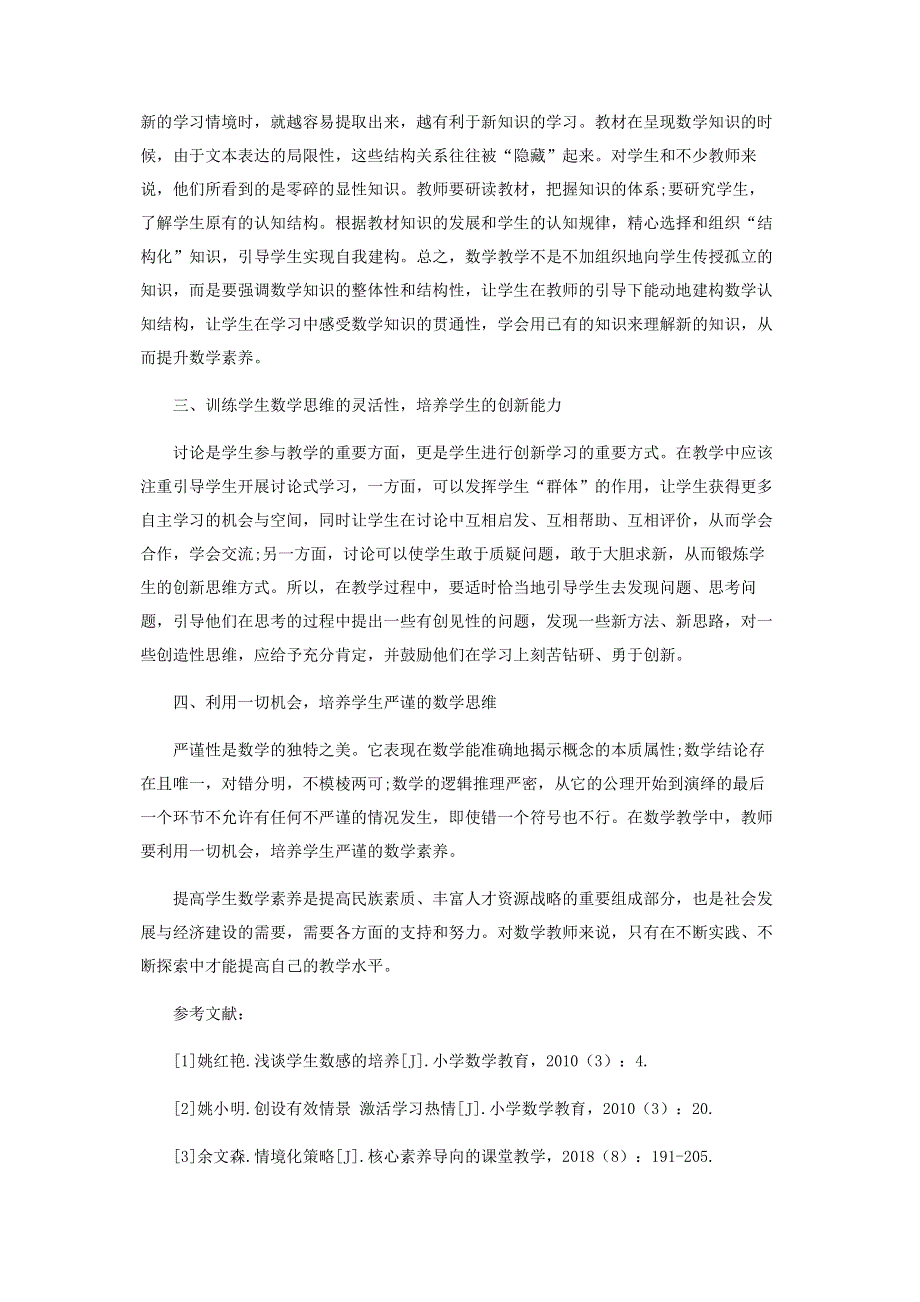 新的学习情境时，就越容易提取出来，越有利于新知识的学习。教材在呈现数学知识的时候，由于文本表达的局限性，这些结构关系往往被“隐藏”起来。对学生和不少教师来说，他们所看到的是零碎的显性知识。教师要研读教材，把握知识的体系;要研究学生，了解学生原有的认知结构。根据教材知识的发展和学生的认知规律，精心选择和组织“结构化”知识，引导学生实现自我建构。总之，数学教学不是不加组织地向学生传授孤立的知识，而是要强调数学知识的整体性和结构性，让学生在教师的引导下能动地建构数学认知结构，让学生在学习中感受数学知识的贯通性，学会用已有的知识来理解新的知识，从而提升数学素养。

三、训练学生数学思维的灵活性，培养学生的创新能力

讨论是学生参与教学的重要方面，更是学生进行创新学习的重要方式。在教学中应该注重引导学生开展讨论式学习，一方面，可以发挥学生“群体”的作用，让学生获得更多自主学习的机会与空间，同时让学生在讨论中互相启发、互相帮助、互相评价，从而学会合作，学会交流;另一方面，讨论可以使学生敢于质疑问题，敢于大胆求新，从而锻炼学生的创新思维方式。所以，在教学过程中，要适时恰当地引导学生去发现问题、思考问题，引导他们在思考的过程中提出一些有创见性的问题，发现一些新方法、新思路，对一些创造性思维，应给予充分肯定，并鼓励他们在学习上刻苦钻研、勇于创新。

四、利用一切机会，培养学生严谨的数学思维

严谨性是数学的独特之美。它表现在数学能准确地揭示概念的本质属性;数学结论存在且唯一，对错分明，不模棱两可;数学的逻辑推理严密，从它的公理开始到演绎的最后一个环节不允许有任何不严谨的情况发生，即使错一个符号也不行。在数学教学中，教师要利用一切机会，培养学生严谨的数学素养。

提高学生数学素养是提高民族素质、丰富人才资源战略的重要组成部分，也是社会发展与经济建设的需要，需要各方面的支持和努力。对数学教师来说，只有在不断实践、不断探索中才能提高自己的教学水平。

参考文献：

[1]姚红艳.浅谈学生数感的培养[J].小学数学教育，2010（3）：4.

[2]姚小明.创设有效情景 激活学习热情[J].小学数学教育，2010（3）：20.

[3]余文森.情境化策略[J].核心素养导向的课堂教学，2018（8）：191-205.